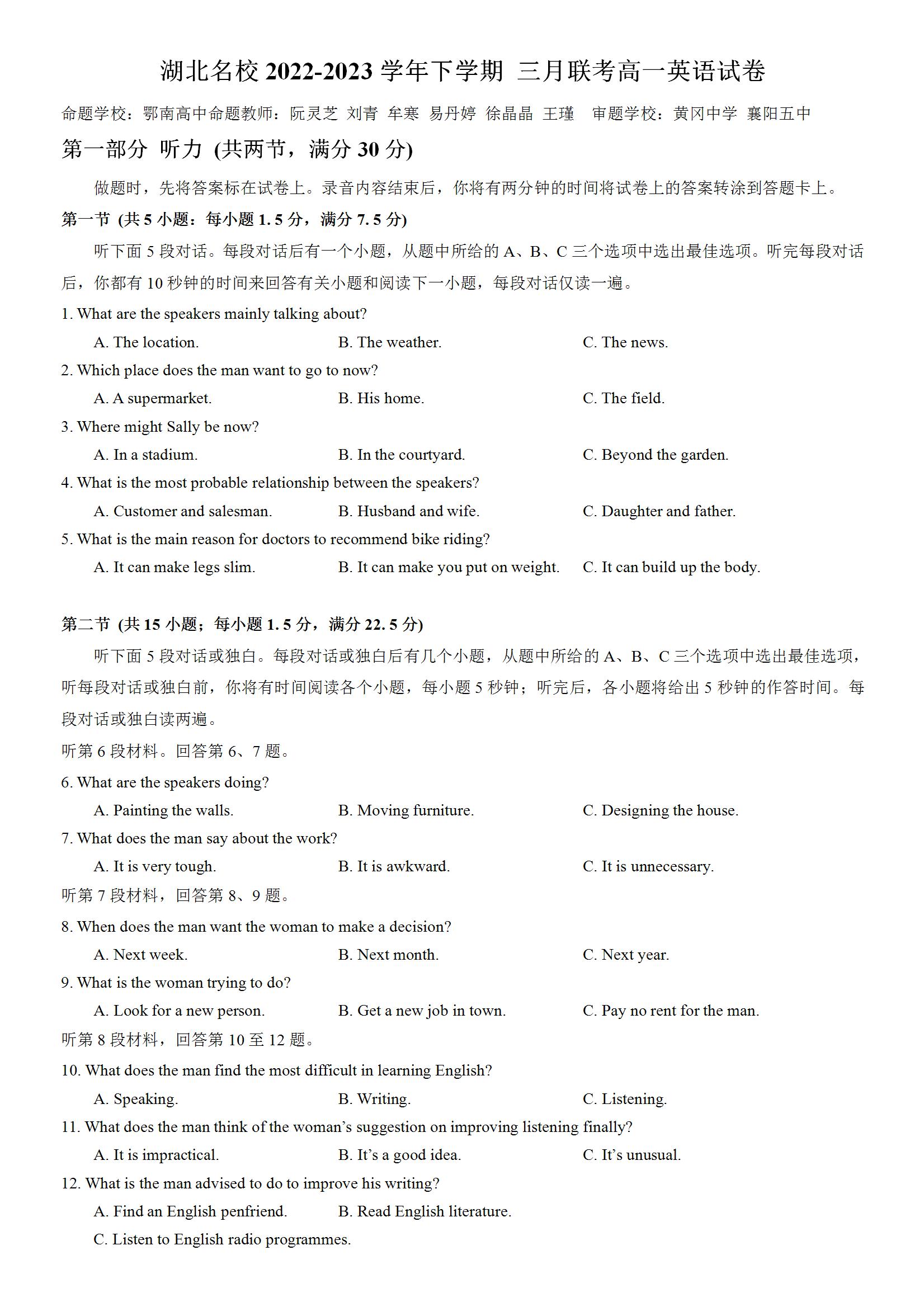 湖北名校 2022-2023 学年下学期 三月联考高一英语试卷

命题学校：鄂南高中命题教师：阮灵芝 刘青 牟寒 易丹婷 徐晶晶 王瑾 审题学校：黄冈中学 襄阳五中

第一部分 听力 (共两节，满分 30 分)

做题时，先将答案标在试卷上。录音内容结束后，你将有两分钟的时间将试卷上的答案转涂到答题卡上。

第一节 (共 5 小题：每小题 1.5 分，满分 7.5 分)

听下面 5 段对话。每段对话后有一个小题，从题中所给的 A、B、C 三个选项中选出最佳选项。听完每段对话后，你都有 10 秒钟的时间来回答有关小题和阅读下一小题，每段对话仅读一遍。

1. What are the speakers mainly talking about?
A. The location.
B. The weather.
C. The news.

2. Which place does the man want to go to now?
A. A supermarket.
B. His home.
C. The field.

3. Where might Sally be now?
A. In a stadium.
B. In the courtyard.
C. Beyond the garden.

4. What is the most probable relationship between the speakers?
A. Customer and salesman.
B. Husband and wife.
C. Daughter and father.

5. What is the main reason for doctors to recommend bike riding?
A. It can make legs slim.
B. It can make you put on weight.
C. It can build up the body.

第二节 (共 15 小题；每小题 1.5 分，满分 22.5 分)

听下面 5 段对话或独白。每段对话或独白后有几个小题，从题中所给的 A、B、C 三个选项中选出最佳选项，听每段对话或独白前，你将有时间阅读各个小题，每小题 5 秒钟；听完后，各小题将给出 5 秒钟的作答时间。每段对话或独白读两遍。

听第 6 段材料。回答第 6、7 题。

6. What are the speakers doing?
A. Painting the walls.
B. Moving furniture.
C. Designing the house.

7. What does the man say about the work?
A. It is very tough.
B. It is awkward.
C. It is unnecessary.

听第 7 段材料，回答第 8、9 题。

8. When does the man want the woman to make a decision?
A. Next week.
B. Next month.
C. Next year.

9. What is the woman trying to do?
A. Look for a new person.
B. Get a new job in town.
C. Pay no rent for the man.

听第 8 段材料，回答第 10 至 12 题。

10. What does the man find the most difficult in learning English?
A. Speaking.
B. Writing.
C. Listening.

11. What does the man think of the woman's suggestion on improving listening finally?
A. It is impractical.
B. It's a good idea.
C. It's unusual.

12. What is the man advised to do to improve his writing?
A. Find an English penfriend.
B. Read English literature.
C. Listen to English radio programmes.